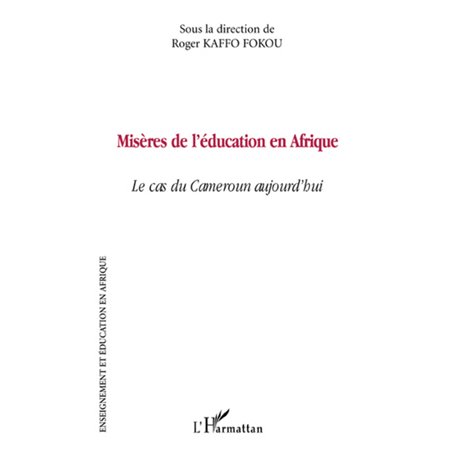 Sous la direction de
Roger KAFFO FOKOU

Misères de l'éducation en Afrique

Le cas du Cameroun aujourd'hui

ENSEIGNEMENT ET ÉDUCATION EN AFRIQUE

L'Harmattan